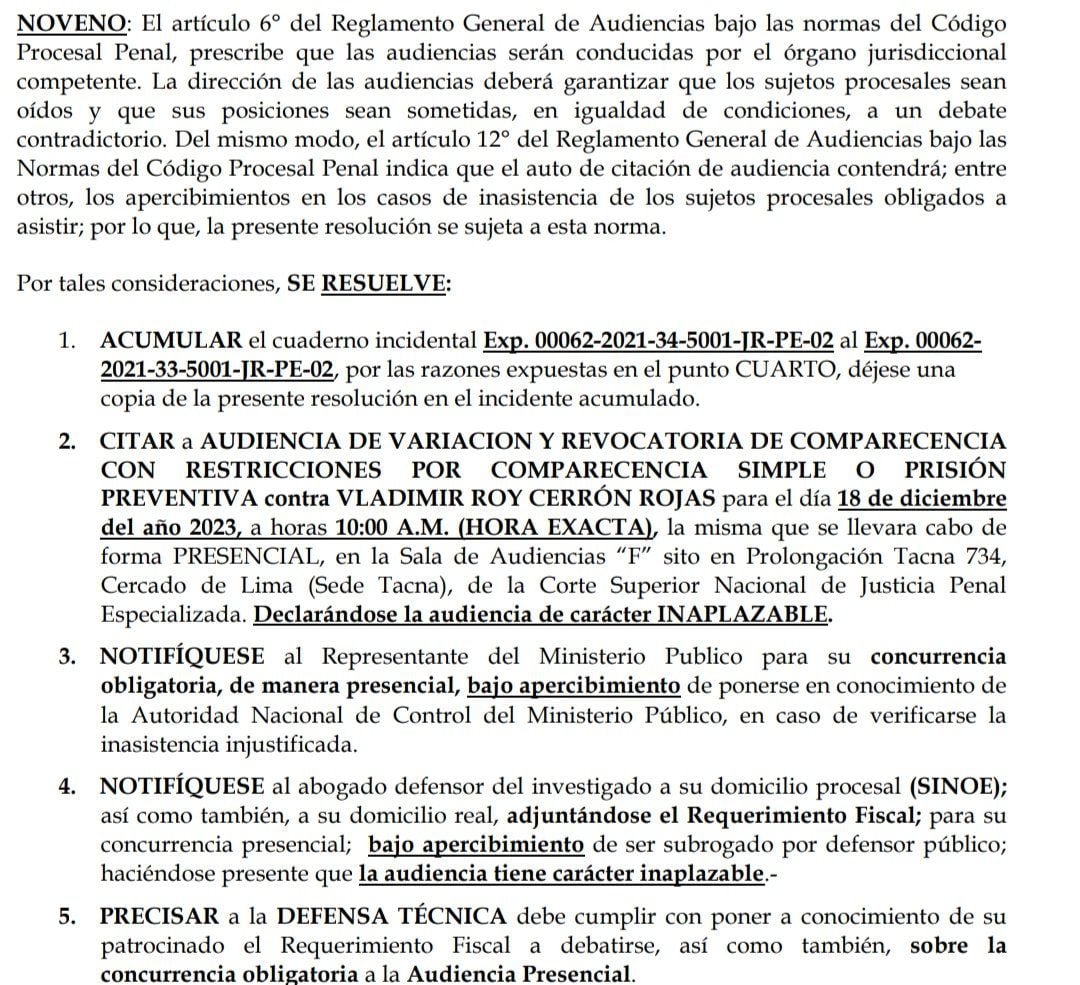 NOVENO: El artículo 6° del Reglamento General de Audiencias bajo las normas del Código Procesal Penal, prescribe que las audiencias serán conducidas por el órgano jurisdiccional competente. La dirección de las audiencias deberá garantizar que los sujetos procesales sean oídos y que sus posiciones sean sometidas, en igualdad de condiciones, a un debate contradictorio. Del mismo modo, el artículo 12° del Reglamento General de Audiencias bajo las Normas del Código Procesal Penal indica que el auto de citación de audiencia contendrá; entre otros, los apercibimientos en los casos de inasistencia de los sujetos procesales obligados a asistir; por lo que, la presente resolución se sujeta a esta norma.

Por tales consideraciones, SE RESUELVE:

1. ACUMULAR el cuaderno incidental Exp. 00062-2021-34-5001-JR-PE-02 al Exp. 00062-2021-33-5001-JR-PE-02, por las razones expuestas en el punto CUARTO, déjese una copia de la presente resolución en el incidente acumulado.

2. CITAR a AUDIENCIA DE VARIACION Y REVOCATORIA DE COMPARECENCIA CON RESTRICCIONES POR COMPARECENCIA SIMPLE O PRISIÓN PREVENTIVA contra VLADIMIR ROY CERRÓN ROJAS para el día 18 de diciembre del año 2023, a horas 10:00 A.M. (HORA EXACTA), la misma que se llevara cabo de forma PRESENCIAL, en la Sala de Audiencias "F" sito en Prolongación Tacna 734, Cercado de Lima (Sede Tacna), de la Corte Superior Nacional de Justicia Penal Especializada. Declarándose la audiencia de carácter INAPLAZABLE.

3. NOTIFÍQUESE al Representante del Ministerio Publico para su concurrencia obligatoria, de manera presencial, bajo apercibimiento de ponerse en conocimiento de la Autoridad Nacional de Control del Ministerio Público, en caso de verificarse la inasistencia injustificada.

4. NOTIFÍQUESE al abogado defensor del investigado a su domicilio procesal (SINOE); así como también, a su domicilio real, adjuntándose el Requerimiento Fiscal; para su concurrencia presencial; bajo apercibimiento de ser subrogado por defensor público; haciéndose presente que la audiencia tiene carácter inaplazable.-

5. PRECISAR a la DEFENSA TÉCNICA debe cumplir con poner a conocimiento de su patrocinado el Requerimiento Fiscal a debatirse, así como también, sobre la concurrencia obligatoria a la Audiencia Presencial.